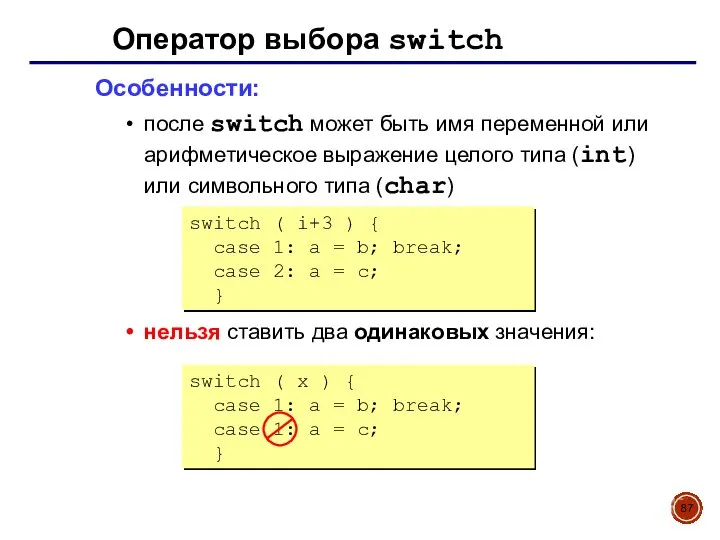 Оператор выбора switch

Особенности:

• после switch может быть имя переменной или арифметическое выражение целого типа (int) или символьного типа (char)

switch ( i+3 ) {
case 1: a = b; break;
case 2: a = c;
}

• нельзя ставить два одинаковых значения:

switch ( x ) {
case 1: a = b; break;
case 1: a = c;
}

87